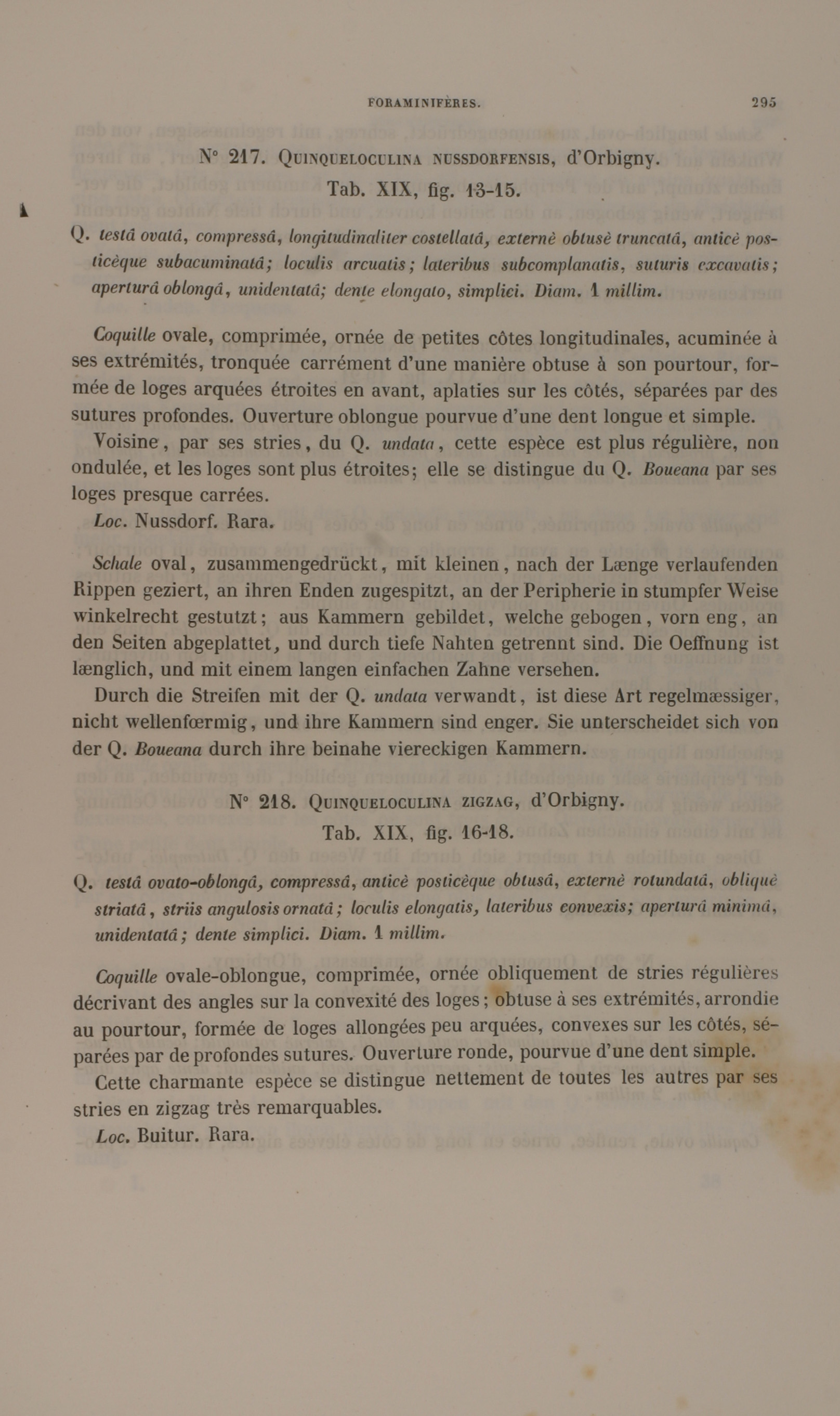 FORAMINIFÈRES. 295

N° 217. QUINQUELOCULINA NUSSDORFENSIS, d'Orbigny.
Tab. XIX, fig. 13-15.

Q. testâ ovatâ, compressâ, longitudinaliter costellatâ, externè obtusè truncatâ, anticè posticèque subacuminatâ; loculis arcuatis; lateribus subcomplanatis, suturis excavatis; aperturâ oblongâ, unidentatâ; dente elongato, simplici. Diam. 1 millim.

Coquille ovale, comprimée, ornée de petites côtes longitudinales, acuminée à ses extrémités, tronquée carrément d'une manière obtuse à son pourtour, formée de loges arquées étroites en avant, aplaties sur les côtés, séparées par des sutures profondes. Ouverture oblongue pourvue d'une dent longue et simple.

Voisine, par ses stries, du Q. undata, cette espèce est plus régulière, non ondulée, et les loges sont plus étroites; elle se distingue du Q. Boueana par ses loges presque carrées.

Loc. Nussdorf. Rara.

Schale oval, zusammengedrückt, mit kleinen, nach der Længe verlaufenden Rippen geziert, an ihren Enden zugespitzt, an der Peripherie in stumpfer Weise winkelrecht gestutzt; aus Kammern gebildet, welche gebogen, vorn eng, an den Seiten abgeplattet, und durch tiefe Nahten getrennt sind. Die Oeffnung ist længlich, und mit einem langen einfachen Zahne versehen.

Durch die Streifen mit der Q. undata verwandt, ist diese Art regelmæssiger, nicht wellenfœrmig, und ihre Kammern sind enger. Sie unterscheidet sich von der Q. Boueana durch ihre beinahe viereckigen Kammern.

N° 218. QUINQUELOCULINA ZIGZAG, d'Orbigny.
Tab. XIX, fig. 16-18.

Q. testâ ovato-oblongâ, compressâ, anticè posticèque obtusâ, externè rotundatâ, obliquè striatâ, striis angulosis ornatâ; loculis elongatis, lateribus convexis; aperturâ minimâ, unidentatâ; dente simplici. Diam. 1 millim.

Coquille ovale-oblongue, comprimée, ornée obliquement de stries régulières décrivant des angles sur la convexité des loges; obtuse à ses extrémités, arrondie au pourtour, formée de loges allongées peu arquées, convexes sur les côtés, séparées par de profondes sutures. Ouverture ronde, pourvue d'une dent simple.

Cette charmante espèce se distingue nettement de toutes les autres par ses stries en zigzag très remarquables.

Loc. Buitur. Rara.